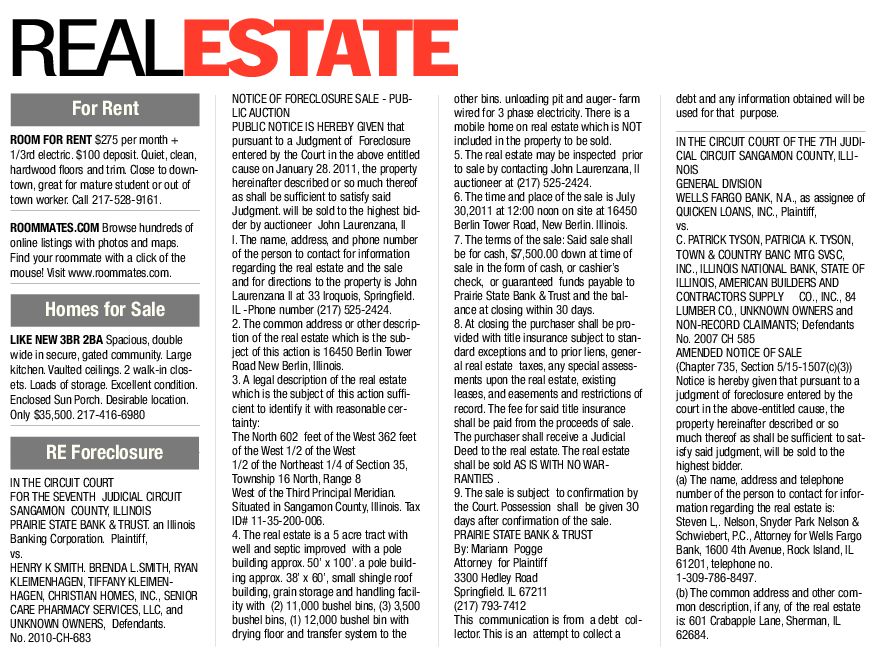 REALESTATE

For Rent

ROOM FOR RENT $275 per month + 1/3rd electric. $100 deposit. Quiet, clean, hardwood floors and trim. Close to downtown, great for mature student or out of town worker. Call 217-528-9161.

ROOMMATES.COM Browse hundreds of online listings with photos and maps. Find your roommate with a click of the mouse! Visit www.roommates.com.

Homes for Sale

LIKE NEW 3BR 2BA Spacious, double wide in secure, gated community. Large kitchen. Vaulted ceilings. 2 walk-in closets. Loads of storage. Excellent condition. Enclosed Sun Porch. Desirable location. Only $35,500. 217-416-6980

RE Foreclosure

IN THE CIRCUIT COURT
FOR THE SEVENTH JUDICIAL CIRCUIT
SANGAMON COUNTY, ILLINOIS
PRAIRIE STATE BANK & TRUST. an Illinois Banking Corporation. Plaintiff,
vs.
HENRY K SMITH. BRENDA L.SMITH, RYAN KLEIMENHAGEN, TIFFANY KLEIMENHAGEN, CHRISTIAN HOMES, INC., SENIOR CARE PHARMACY SERVICES, LLC, and UNKNOWN OWNERS, Defendants.
No. 2010-CH-683

NOTICE OF FORECLOSURE SALE - PUBLIC AUCTION
PUBLIC NOTICE IS HEREBY GIVEN that pursuant to a Judgment of Foreclosure entered by the Court in the above entitled cause on January 28. 2011, the property hereinafter described or so much thereof as shall be sufficient to satisfy said Judgment. will be sold to the highest bidder by auctioneer John Laurenzana, II
I. The name, address, and phone number of the person to contact for information regarding the real estate and the sale and for directions to the property is John Laurenzana II at 33 Iroquois, Springfield. IL -Phone number (217) 525-2424.
2. The common address or other description of the real estate which is the subject of this action is 16450 Berlin Tower Road New Berlin, Illinois.
3. A legal description of the real estate which is the subject of this action sufficient to identify it with reasonable certainty:
The North 602 feet of the West 362 feet of the West 1/2 of the West
1/2 of the Northeast 1/4 of Section 35, Township 16 North, Range 8
West of the Third Principal Meridian. Situated in Sangamon County, Illinois. Tax ID# 11-35-200-006.
4. The real estate is a 5 acre tract with well and septic improved with a pole building approx. 50' x 100'. a pole building approx. 38' x 60', small shingle roof building, grain storage and handling facility with (2) 11,000 bushel bins, (3) 3,500 bushel bins, (1) 12,000 bushel bin with drying floor and transfer system to the other bins. unloading pit and auger- farm wired for 3 phase electricity. There is a mobile home on real estate which is NOT included in the property to be sold.
5. The real estate may be inspected prior to sale by contacting John Laurenzana, II auctioneer at (217) 525-2424.
6. The time and place of the sale is July 30,2011 at 12:00 noon on site at 16450 Berlin Tower Road, New Berlin. Illinois.
7. The terms of the sale: Said sale shall be for cash, $7,500.00 down at time of sale in the form of cash, or cashier's check, or guaranteed funds payable to Prairie State Bank & Trust and the balance at closing within 30 days.
8. At closing the purchaser shall be provided with title insurance subject to standard exceptions and to prior liens, general real estate taxes, any special assessments upon the real estate, existing leases, and easements and restrictions of record. The fee for said title insurance shall be paid from the proceeds of sale. The purchaser shall receive a Judicial Deed to the real estate. The real estate shall be sold AS IS WITH NO WARRANTIES .
9. The sale is subject to confirmation by the Court. Possession shall be given 30 days after confirmation of the sale.
PRAIRIE STATE BANK & TRUST
By: Mariann Pogge
Attorney for Plaintiff
3300 Hedley Road
Springfield. IL 67211
(217) 793-7412
This communication is from a debt collector. This is an attempt to collect a debt and any information obtained will be used for that purpose.

IN THE CIRCUIT COURT OF THE 7TH JUDICIAL CIRCUIT SANGAMON COUNTY, ILLINOIS
GENERAL DIVISION
WELLS FARGO BANK, N.A., as assignee of QUICKEN LOANS, INC., Plaintiff,
vs.
C. PATRICK TYSON, PATRICIA K. TYSON, TOWN & COUNTRY BANC MTG SVSC, INC., ILLINOIS NATIONAL BANK, STATE OF ILLINOIS, AMERICAN BUILDERS AND CONTRACTORS SUPPLY CO., INC., 84 LUMBER CO., UNKNOWN OWNERS and NON-RECORD CLAIMANTS; Defendants
No. 2007 CH 585
AMENDED NOTICE OF SALE
(Chapter 735, Section 5/15-1507(c)(3))
Notice is hereby given that pursuant to a judgment of foreclosure entered by the court in the above-entitled cause, the property hereinafter described or so much thereof as shall be sufficient to satisfy said judgment, will be sold to the highest bidder.
(a) The name, address and telephone number of the person to contact for information regarding the real estate is:
Steven L,. Nelson, Snyder Park Nelson & Schwiebert, P.C., Attorney for Wells Fargo Bank, 1600 4th Avenue, Rock Island, IL 61201, telephone no.
1-309-786-8497.
(b) The common address and other common description, if any, of the real estate is: 601 Crabapple Lane, Sherman, IL 62684.